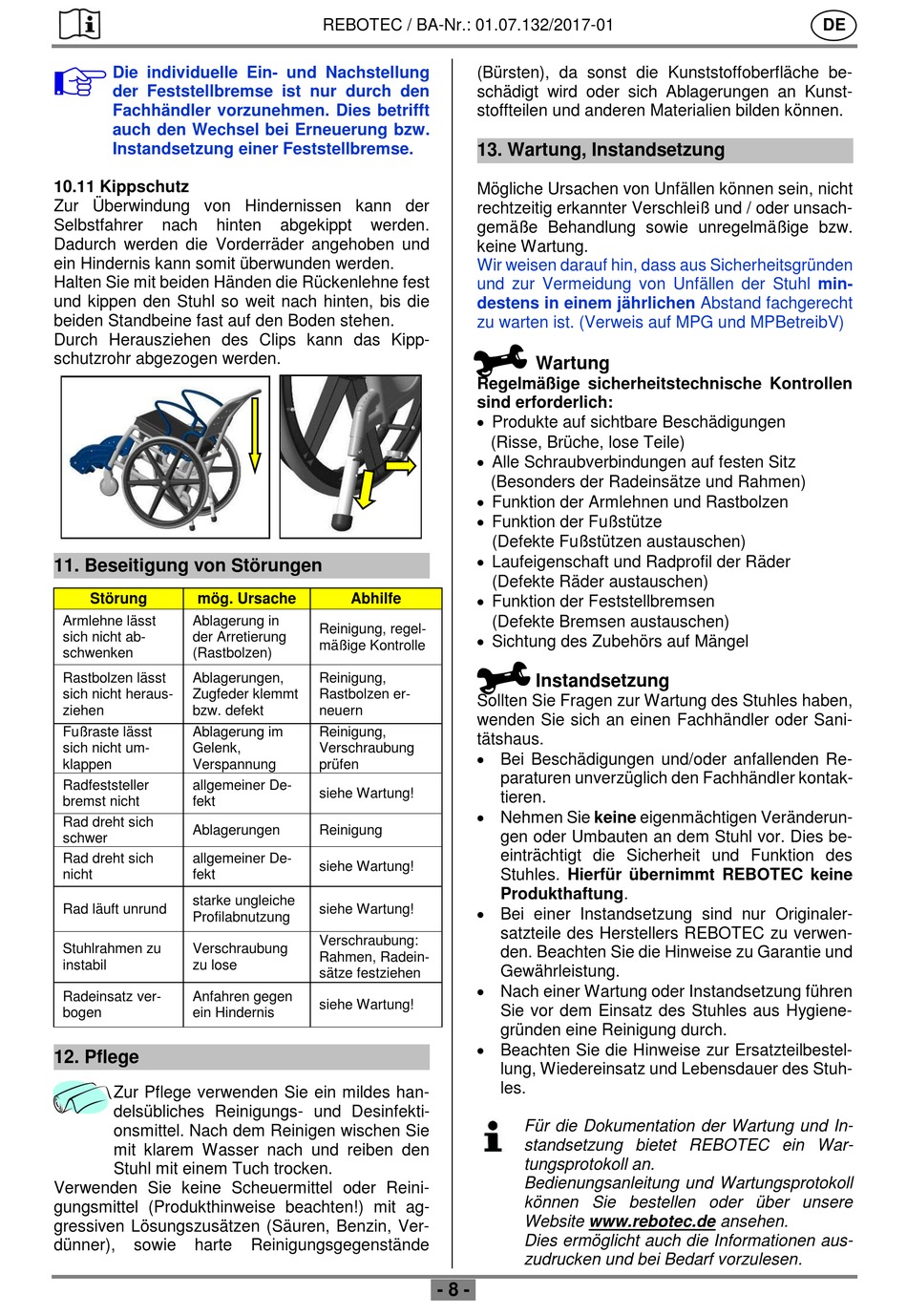 REBOTEC / BA-Nr.: 01.07.132/2017-01

DE

Die individuelle Ein- und Nachstellung der Feststellbremse ist nur durch den Fachhändler vorzunehmen. Dies betrifft auch den Wechsel bei Erneuerung bzw. Instandsetzung einer Feststellbremse.

10.11 Kippschutz
Zur Überwindung von Hindernissen kann der Selbstfahrer nach hinten abgekippt werden. Dadurch werden die Vorderräder angehoben und ein Hindernis kann somit überwunden werden.
Halten Sie mit beiden Händen die Rückenlehne fest und kippen den Stuhl so weit nach hinten, bis die beiden Standbeine fast auf den Boden stehen.
Durch Herausziehen des Clips kann das Kippschutzrohr abgezogen werden.

11. Beseitigung von Störungen

| Störung | mög. Ursache | Abhilfe |
|---|---|---|
| Armlehne lässt sich nicht abschwenken | Ablagerung in der Arretierung (Rastbolzen) | Reinigung, regelmäßige Kontrolle |
| Rastbolzen lässt sich nicht herausziehen | Ablagerungen, Zugfeder klemmt bzw. defekt | Reinigung, Rastbolzen erneuern |
| Fußraste lässt sich nicht umklappen | Ablagerung im Gelenk, Verspannung | Reinigung, Verschraubung prüfen |
| Radfeststeller bremst nicht | allgemeiner Defekt | siehe Wartung! |
| Rad dreht sich schwer | Ablagerungen | Reinigung |
| Rad dreht sich nicht | allgemeiner Defekt | siehe Wartung! |
| Rad läuft unrund | starke ungleiche Profilabnutzung | siehe Wartung! |
| Stuhlrahmen zu instabil | Verschraubung zu lose | Verschraubung: Rahmen, Radeinsätze festziehen |
| Radeinsatz verbogen | Anfahren gegen ein Hindernis | siehe Wartung! |

12. Pflege

Zur Pflege verwenden Sie ein mildes handelsübliches Reinigungs- und Desinfektionsmittel. Nach dem Reinigen wischen Sie mit klarem Wasser nach und reiben den Stuhl mit einem Tuch trocken.
Verwenden Sie keine Scheuermittel oder Reinigungsmittel (Produkthinweise beachten!) mit aggressiven Lösungszusätzen (Säuren, Benzin, Verdünner), sowie harte Reinigungsgegenstände (Bürsten), da sonst die Kunststoffoberfläche beschädigt wird oder sich Ablagerungen an Kunststoffteilen und anderen Materialien bilden können.

13. Wartung, Instandsetzung

Mögliche Ursachen von Unfällen können sein, nicht rechtzeitig erkannter Verschleiß und / oder unsachgemäße Behandlung sowie unregelmäßige bzw. keine Wartung.
Wir weisen darauf hin, dass aus Sicherheitsgründen und zur Vermeidung von Unfällen der Stuhl mindestens in einem jährlichen Abstand fachgerecht zu warten ist. (Verweis auf MPG und MPBetreibV)

Wartung
Regelmäßige sicherheitstechnische Kontrollen sind erforderlich:
• Produkte auf sichtbare Beschädigungen (Risse, Brüche, lose Teile)
• Alle Schraubverbindungen auf festen Sitz (Besonders der Radeinsätze und Rahmen)
• Funktion der Armlehnen und Rastbolzen
• Funktion der Fußstütze (Defekte Fußstützen austauschen)
• Laufeigenschaft und Radprofil der Räder (Defekte Räder austauschen)
• Funktion der Feststellbremsen (Defekte Bremsen austauschen)
• Sichtung des Zubehörs auf Mängel

Instandsetzung
Sollten Sie Fragen zur Wartung des Stuhles haben, wenden Sie sich an einen Fachhändler oder Sanitätshaus.
• Bei Beschädigungen und/oder anfallenden Reparaturen unverzüglich den Fachhändler kontaktieren.
• Nehmen Sie keine eigenmächtigen Veränderungen oder Umbauten an dem Stuhl vor. Dies beeinträchtigt die Sicherheit und Funktion des Stuhles. Hierfür übernimmt REBOTEC keine Produkthaftung.
• Bei einer Instandsetzung sind nur Originalersatzteile des Herstellers REBOTEC zu verwenden. Beachten Sie die Hinweise zu Garantie und Gewährleistung.
• Nach einer Wartung oder Instandsetzung führen Sie vor dem Einsatz des Stuhles aus Hygienegründen eine Reinigung durch.
• Beachten Sie die Hinweise zur Ersatzteilbestellung, Wiedereinsatz und Lebensdauer des Stuhles.

Für die Dokumentation der Wartung und Instandsetzung bietet REBOTEC ein Wartungsprotokoll an.
Bedienungsanleitung und Wartungsprotokoll können Sie bestellen oder über unsere Website www.rebotec.de ansehen.
Dies ermöglicht auch die Informationen auszudrucken und bei Bedarf vorzulesen.

- 8 -